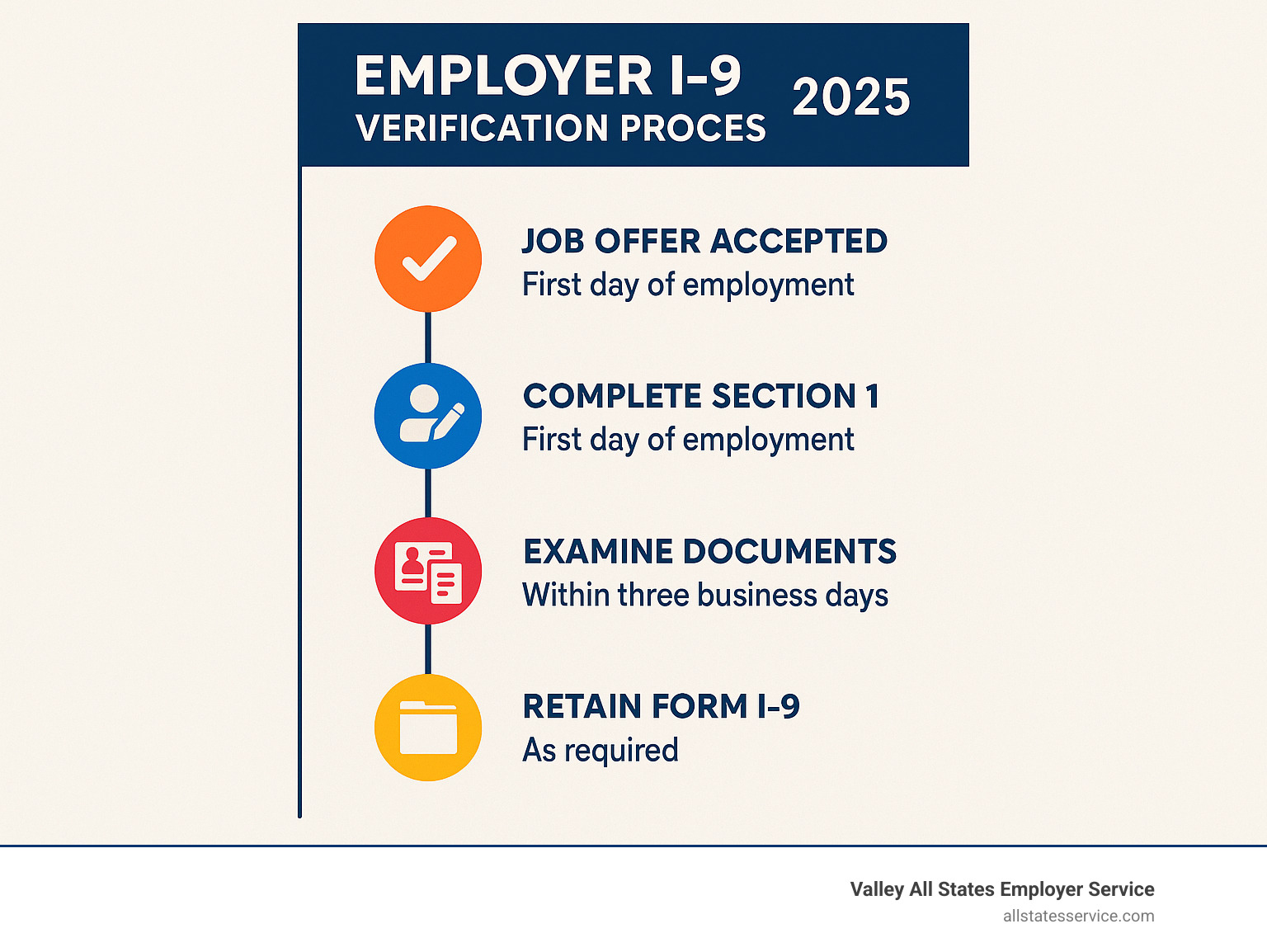 EMPLOYER I-9
VERIFICATION PROCES

2025

JOB OFFER ACCEPTED
First day of employment

COMPLETE SECTION 1
First day of employment

EXAMINE DOCUMENTS
Within three business days

RETAIN FORM I-9
As required

Valley All States Employer Service
allstatesservice.com